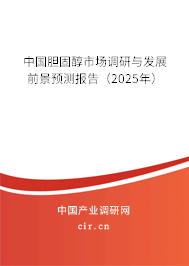 中国胆固醇市场调研与发展前景预测报告（2025年）

中国产业调研网
cir.cn